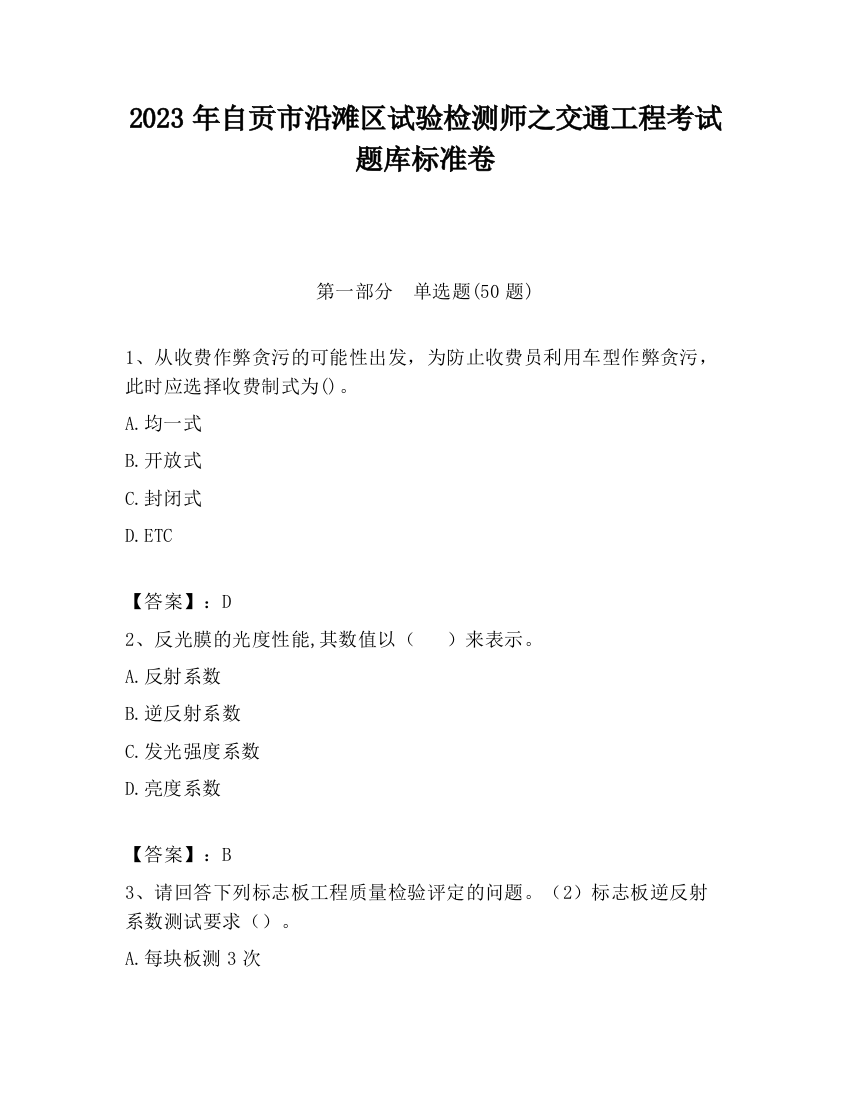 2023 年自贡市沿滩区试验检测师之交通工程考试题库标准卷

第一部分　单选题(50 题)

1、从收费作弊贪污的可能性出发，为防止收费员利用车型作弊贪污，此时应选择收费制式为()。

A.均一式

B.开放式

C.封闭式

D.ETC

【答案】：D

2、反光膜的光度性能,其数值以（　　）来表示。

A.反射系数

B.逆反射系数

C.发光强度系数

D.亮度系数

【答案】：B

3、请回答下列标志板工程质量检验评定的问题。（2）标志板逆反射系数测试要求（）。

A.每块板测 3 次